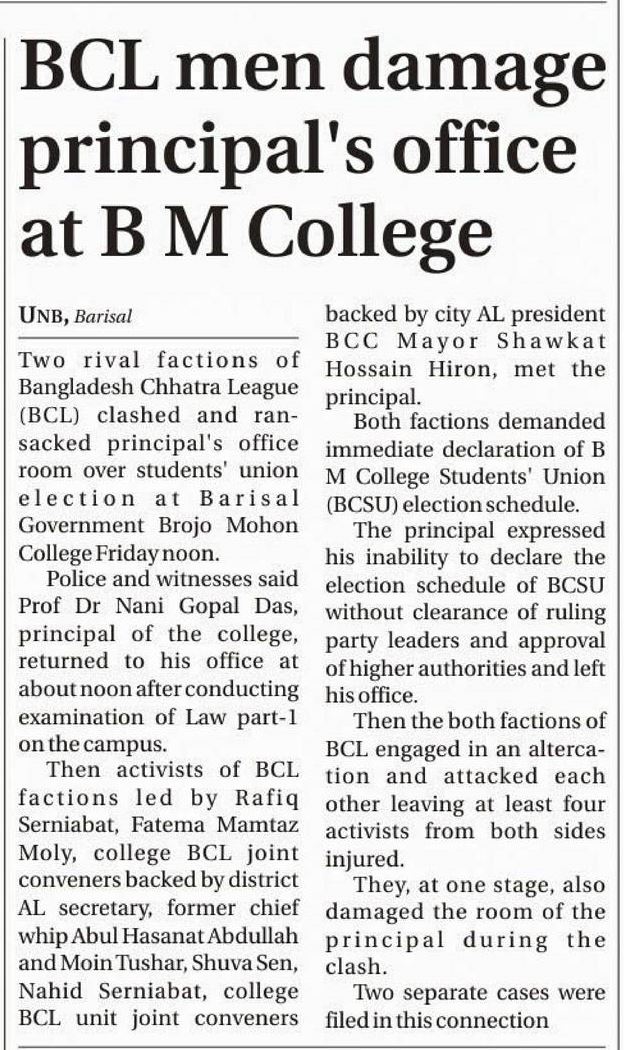 BCL men damage principal's office at B M College

UNB, Barisal

Two rival factions of Bangladesh Chhatra League (BCL) clashed and ransacked principal's office room over students' union election at Barisal Government Brojo Mohon College Friday noon.

Police and witnesses said Prof Dr Nani Gopal Das, principal of the college, returned to his office at about noon after conducting examination of Law part-1 on the campus.

Then activists of BCL factions led by Rafiq Serniabat, Fatema Mamtaz Moly, college BCL joint conveners backed by district AL secretary, former chief whip Abul Hasanat Abdullah and Moin Tushar, Shuva Sen, Nahid Serniabat, college BCL unit joint conveners backed by city AL president BCC Mayor Shawkat Hossain Hiron, met the principal.

Both factions demanded immediate declaration of B M College Students' Union (BCSU) election schedule.

The principal expressed his inability to declare the election schedule of BCSU without clearance of ruling party leaders and approval of higher authorities and left his office.

Then the both factions of BCL engaged in an altercation and attacked each other leaving at least four activists from both sides injured.

They, at one stage, also damaged the room of the principal during the clash.

Two separate cases were filed in this connection